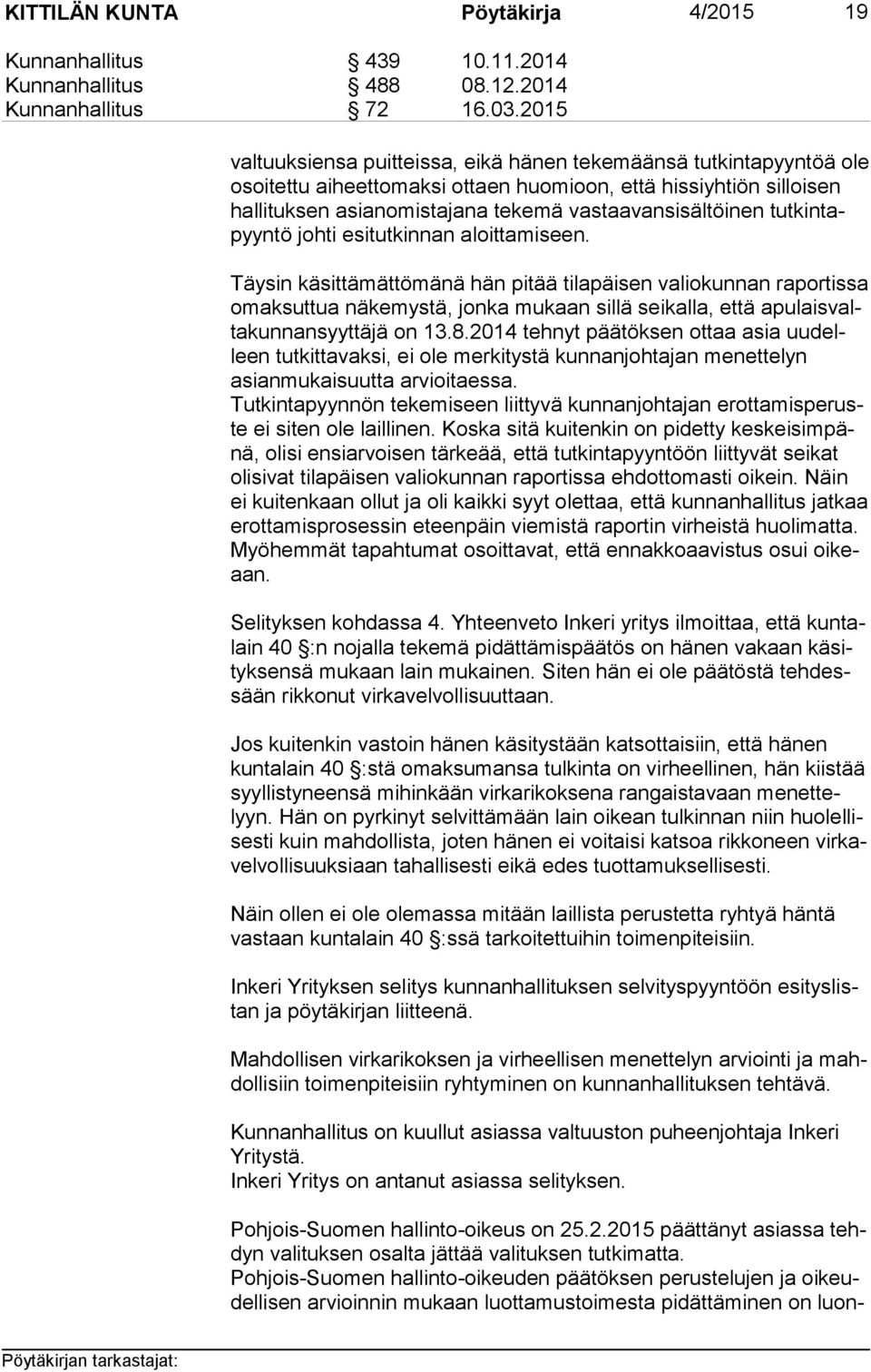 KITTILÄN KUNTA Pöytäkirja 4/2015 19

Kunnanhallitus § 439 10.11.2014
Kunnanhallitus § 488 08.12.2014
Kunnanhallitus § 72 16.03.2015

valtuuksiensa puitteissa, eikä hänen tekemäänsä tutkintapyyntöä ole osoitettu aiheettomaksi ottaen huomioon, että hissiyhtiön silloisen hallituksen asianomistajana tekemä vastaavansisältöinen tutkintapyyntö johti esitutkinnan aloittamiseen.

Täysin käsittämättömänä hän pitää tilapäisen valiokunnan raportissa omaksuttua näkemystä, jonka mukaan sillä seikalla, että apulaisvaltakunnansyyttäjä on 13.8.2014 tehnyt päätöksen ottaa asia uudelleen tutkittavaksi, ei ole merkitystä kunnanjohtajan menettelyn asianmukaisuutta arvioitaessa.
Tutkintapyynnön tekemiseen liittyvä kunnanjohtajan erottamisperuste ei siten ole laillinen. Koska sitä kuitenkin on pidetty keskeisimpänä, olisi ensiarvoisen tärkeää, että tutkintapyyntöön liittyvät seikat olisivat tilapäisen valiokunnan raportissa ehdottomasti oikein. Näin ei kuitenkaan ollut ja oli kaikki syyt olettaa, että kunnanhallitus jatkaa erottamisprosessin eteenpäin viemistä raportin virheistä huolimatta. Myöhemmät tapahtumat osoittavat, että ennakkoaavistus osui oikeaan.

Selityksen kohdassa 4. Yhteenveto Inkeri yritys ilmoittaa, että kuntalain 40 §:n nojalla tekemä pidättämispäätös on hänen vakaan käsityksensä mukaan lain mukainen. Siten hän ei ole päätöstä tehdessään rikkonut virkavelvollisuuttaan.

Jos kuitenkin vastoin hänen käsitystään katsottaisiin, että hänen kuntalain 40 §:stä omaksumansa tulkinta on virheellinen, hän kiistää syyllistyneensä mihinkään virkarikoksena rangaistavaan menettelyyn. Hän on pyrkinyt selvittämään lain oikean tulkinnan niin huolellisesti kuin mahdollista, joten hänen ei voitaisi katsoa rikkoneen virkavelvollisuuksiaan tahallisesti eikä edes tuottamuksellisesti.

Näin ollen ei ole olemassa mitään laillista perustetta ryhtyä häntä vastaan kuntalain 40 §:ssä tarkoitettuihin toimenpiteisiin.

Inkeri Yrityksen selitys kunnanhallituksen selvityspyyntöön esityslistan ja pöytäkirjan liitteenä.

Mahdollisen virkarikoksen ja virheellisen menettelyn arviointi ja mahdollisiin toimenpiteisiin ryhtyminen on kunnanhallituksen tehtävä.

Kunnanhallitus on kuullut asiassa valtuuston puheenjohtaja Inkeri Yritystä.
Inkeri Yritys on antanut asiassa selityksen.

Pohjois-Suomen hallinto-oikeus on 25.2.2015 päättänyt asiassa tehdyn valituksen osalta jättää valituksen tutkimatta.
Pohjois-Suomen hallinto-oikeuden päätöksen perustelujen ja oikeudellisen arvioinnin mukaan luottamustoimesta pidättäminen on luon-

Pöytäkirjan tarkastajat: